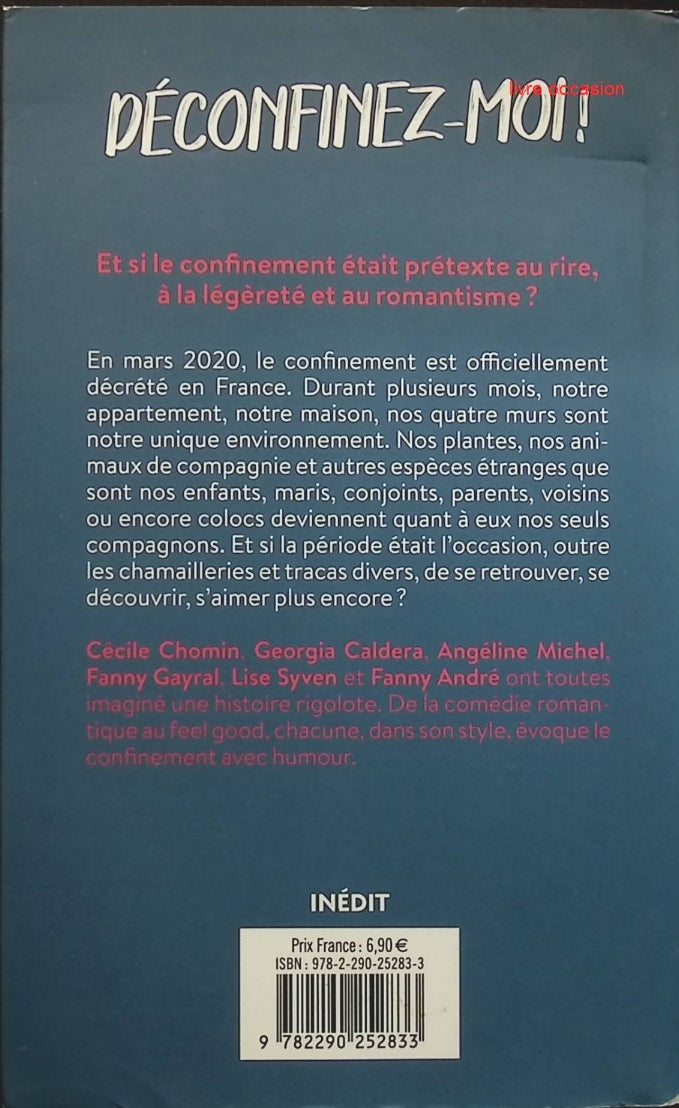 DÉCONFINEZ-MOI !

Et si le confinement était prétexte au rire, à la légèreté et au romantisme ?

En mars 2020, le confinement est officiellement décrété en France. Durant plusieurs mois, notre appartement, notre maison, nos quatre murs sont notre unique environnement. Nos plantes, nos animaux de compagnie et autres espèces étranges que sont nos enfants, maris, conjoints, parents, voisins ou encore colocs deviennent quant à eux nos seuls compagnons. Et si la période était l'occasion, outre les chamailleries et tracas divers, de se retrouver, se découvrir, s'aimer plus encore ?

Cécile Chomin, Georgia Caldera, Angéline Michel, Fanny Gayral, Lise Syven et Fanny André ont toutes imaginé une histoire rigolote. De la comédie romantique au feel good, chacune, dans son style, évoque le confinement avec humour.

INÉDIT

Prix France : 6,90 €
ISBN : 978-2-290-25283-3

9 782290 252833

livre occasion